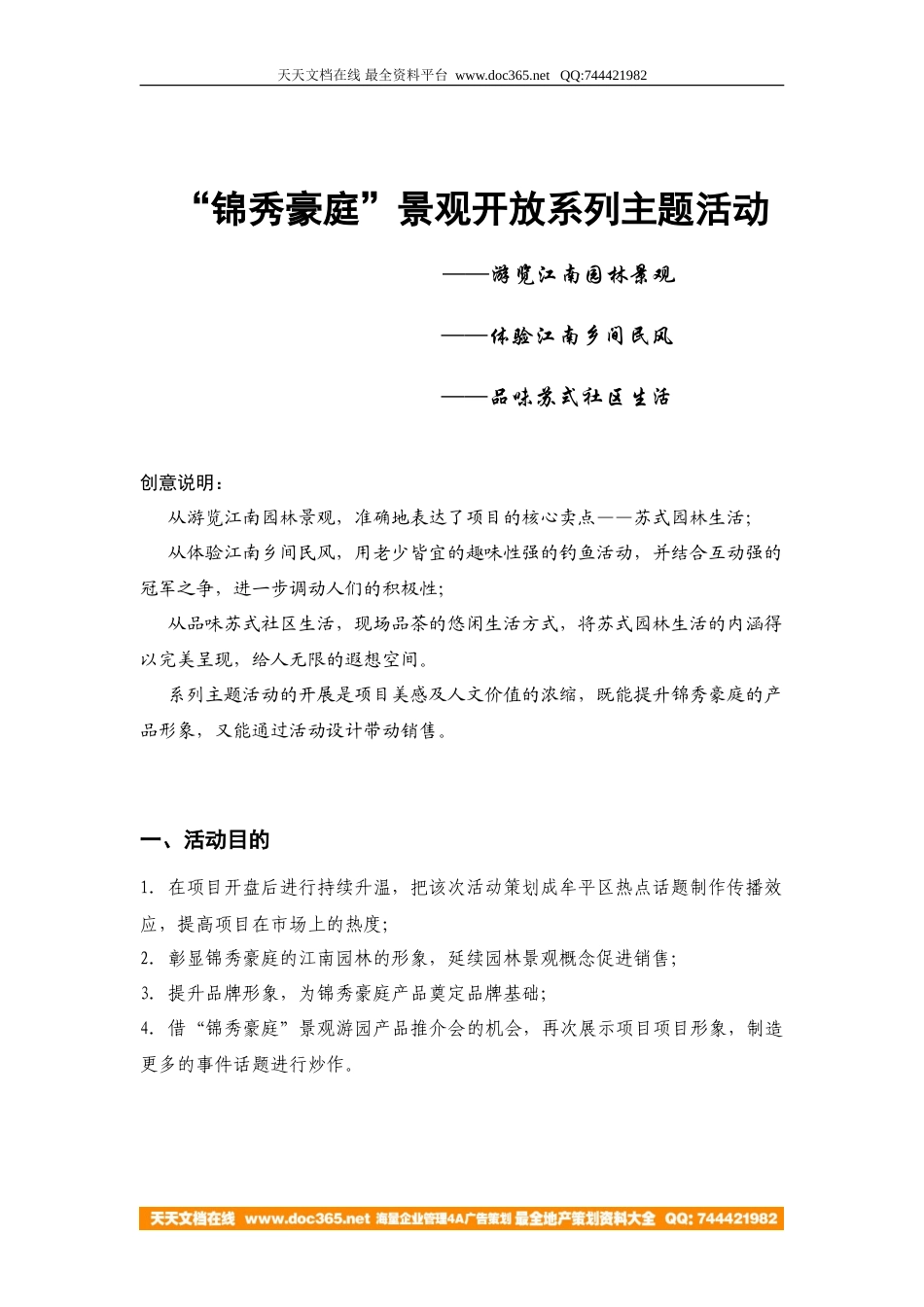 天天文档在线 最全资料平台 www.doc365.net QQ:744421982

“锦秀豪庭”景观开放系列主题活动

——游览江南园林景观

——体验江南乡间民风

——品味苏式社区生活

创意说明：

从游览江南园林景观，准确地表达了项目的核心卖点——苏式园林生活；

从体验江南乡间民风，用老少皆宜的趣味性强的钓鱼活动，并结合互动强的冠军之争，进一步调动人们的积极性；

从品味苏式社区生活，现场品茶的悠闲生活方式，将苏式园林生活的内涵得以完美呈现，给人无限的遐想空间。

系列主题活动的开展是项目美感及人文价值的浓缩，既能提升锦秀豪庭的产品形象，又能通过活动设计带动销售。

一、活动目的

1. 在项目开盘后进行持续升温，把该次活动策划成牟平区热点话题制作传播效应，提高项目在市场上的热度；

2. 彰显锦秀豪庭的江南园林的形象，延续园林景观概念促进销售；

3. 提升品牌形象，为锦秀豪庭产品奠定品牌基础；

4. 借“锦秀豪庭”景观游园产品推介会的机会，再次展示项目项目形象，制造更多的事件话题进行炒作。

天天文档在线 www.doc365.net 海量企业管理4A广告策划 最全地产策划资料大全 QQ: 744421982